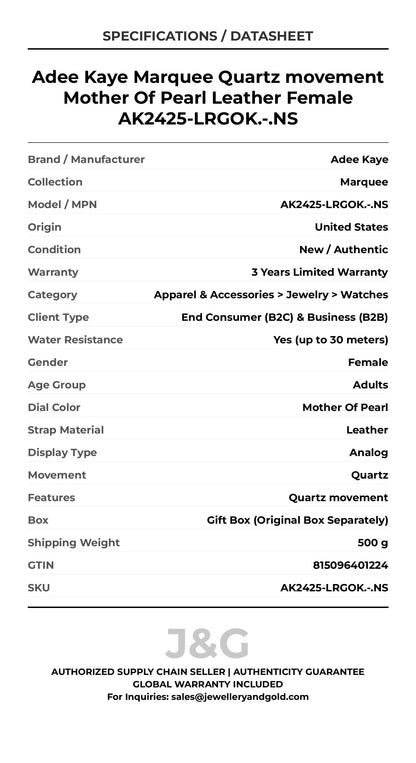 SPECIFICATIONS / DATASHEET

Adee Kaye Marquee Quartz movement Mother Of Pearl Leather Female AK2425-LRGOK.-.NS

| | |
|---|---|
| Brand / Manufacturer | Adee Kaye |
| Collection | Marquee |
| Model / MPN | AK2425-LRGOK.-.NS |
| Origin | United States |
| Condition | New / Authentic |
| Warranty | 3 Years Limited Warranty |
| Category | Apparel & Accessories > Jewelry > Watches |
| Client Type | End Consumer (B2C) & Business (B2B) |
| Water Resistance | Yes (up to 30 meters) |
| Gender | Female |
| Age Group | Adults |
| Dial Color | Mother Of Pearl |
| Strap Material | Leather |
| Display Type | Analog |
| Movement | Quartz |
| Features | Quartz movement |
| Box | Gift Box (Original Box Separately) |
| Shipping Weight | 500 g |
| GTIN | 815096401224 |
| SKU | AK2425-LRGOK.-.NS |

J&G

AUTHORIZED SUPPLY CHAIN SELLER | AUTHENTICITY GUARANTEE
GLOBAL WARRANTY INCLUDED
For Inquiries: sales@jewelleryandgold.com